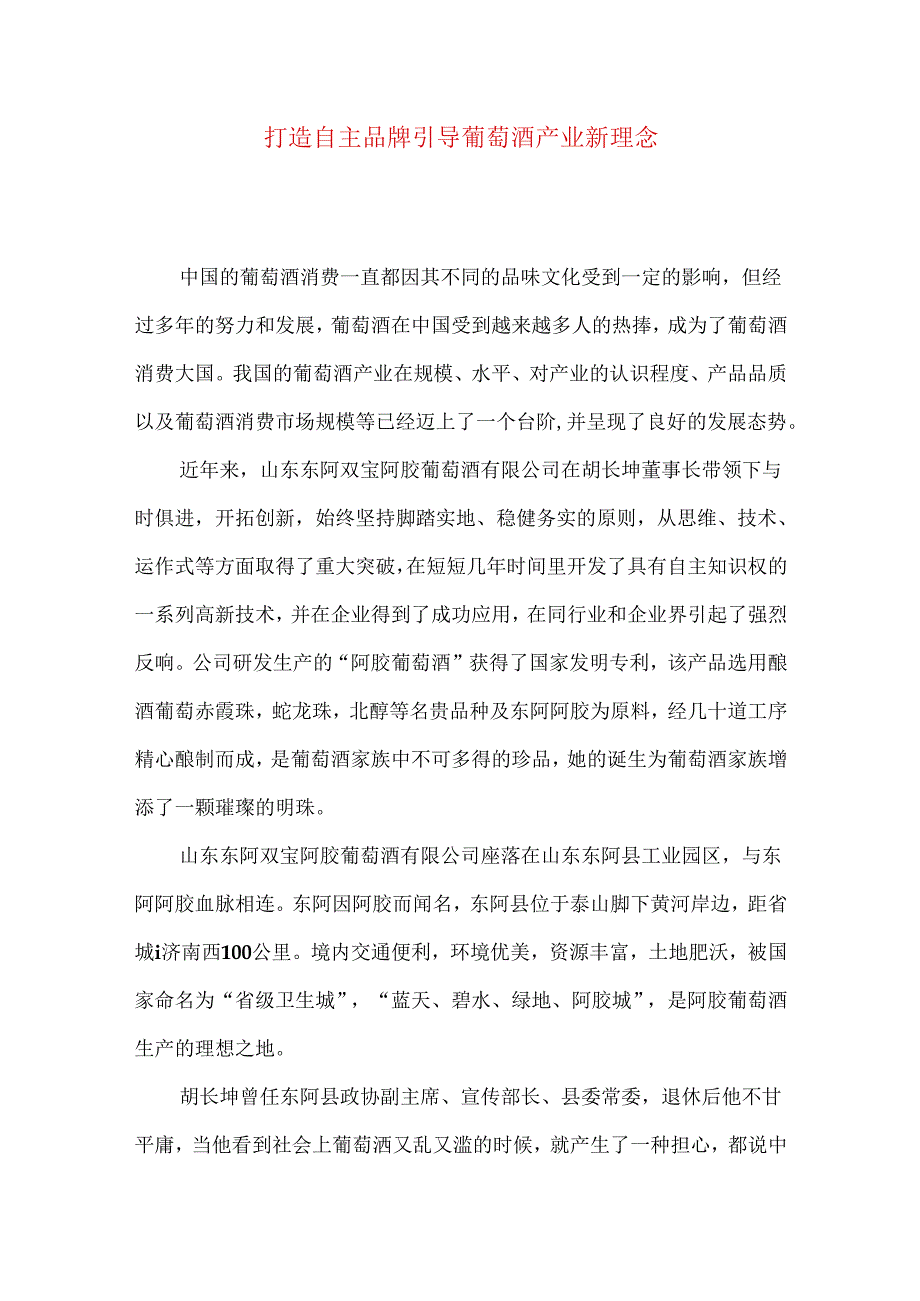 打造自主品牌引导葡萄酒产业新理念

中国的葡萄酒消费一直都因其不同的品味文化受到一定的影响，但经过多年的努力和发展，葡萄酒在中国受到越来越多人的热捧，成为了葡萄酒消费大国。我国的葡萄酒产业在规模、水平、对产业的认识程度、产品品质以及葡萄酒消费市场规模等已经迈上了一个台阶,并呈现了良好的发展态势。

近年来，山东东阿双宝阿胶葡萄酒有限公司在胡长坤董事长带领下与时俱进，开拓创新，始终坚持脚踏实地、稳健务实的原则，从思维、技术、运作式等方面取得了重大突破,在短短几年时间里开发了具有自主知识权的一系列高新技术，并在企业得到了成功应用，在同行业和企业界引起了强烈反响。公司研发生产的“阿胶葡萄酒”获得了国家发明专利，该产品选用酿酒葡萄赤霞珠，蛇龙珠，北醇等名贵品种及东阿阿胶为原料，经几十道工序精心酿制而成，是葡萄酒家族中不可多得的珍品，她的诞生为葡萄酒家族增添了一颗璀璨的明珠。

山东东阿双宝阿胶葡萄酒有限公司座落在山东东阿县工业园区，与东阿阿胶血脉相连。东阿因阿胶而闻名，东阿县位于泰山脚下黄河岸边，距省城i济南西100公里。境内交通便利，环境优美，资源丰富，土地肥沃，被国家命名为“省级卫生城”，“蓝天、碧水、绿地、阿胶城”，是阿胶葡萄酒生产的理想之地。

胡长坤曾任东阿县政协副主席、宣传部长、县委常委，退休后他不甘平庸，当他看到社会上葡萄酒又乱又滥的时候，就产生了一种担心，都说中